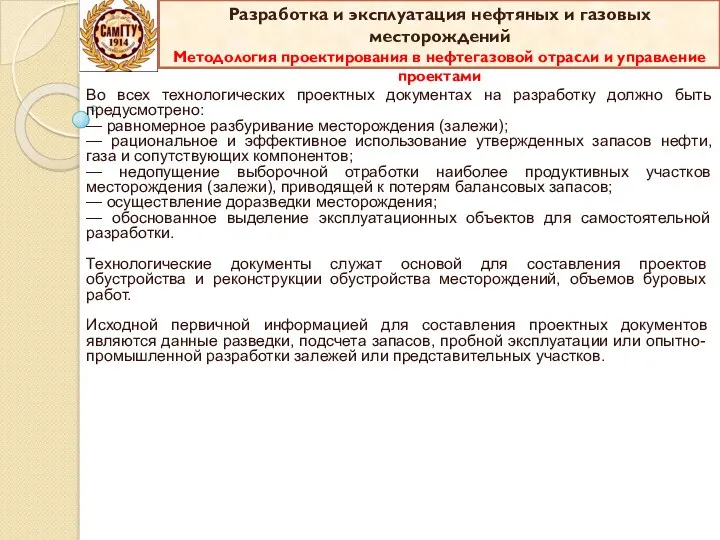 СамГТУ
1914

Разработка и эксплуатация нефтяных и газовых месторождений
Методология проектирования в нефтегазовой отрасли и управление проектами

Во всех технологических проектных документах на разработку должно быть предусмотрено:
— равномерное разбуривание месторождения (залежи);
— рациональное и эффективное использование утвержденных запасов нефти, газа и сопутствующих компонентов;
— недопущение выборочной отработки наиболее продуктивных участков месторождения (залежи), приводящей к потерям балансовых запасов;
— осуществление доразведки месторождения;
— обоснованное выделение эксплуатационных объектов для самостоятельной разработки.

Технологические документы служат основой для составления проектов обустройства и реконструкции обустройства месторождений, объемов буровых работ.

Исходной первичной информацией для составления проектных документов являются данные разведки, подсчета запасов, пробной эксплуатации или опытно-промышленной разработки залежей или представительных участков.